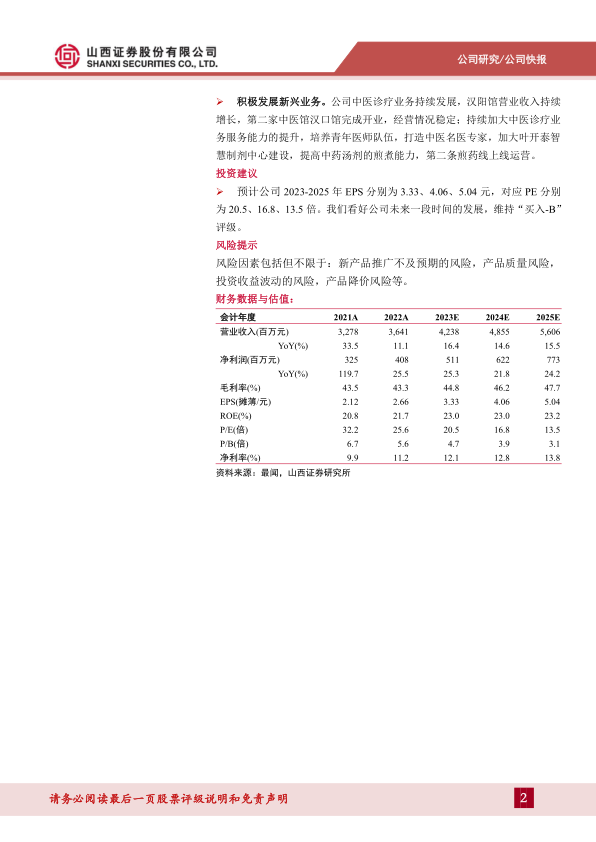 山西证券股份有限公司
SHANXI SECURITIES CO., LTD.

公司研究/公司快报

➢ 积极发展新兴业务。公司中医诊疗业务持续发展，汉阳馆营业收入持续增长，第二家中医馆汉口馆完成开业，经营情况稳定；持续加大中医诊疗业务服务能力的提升，培养青年医师队伍，打造中医名医专家，加大叶开泰智慧制剂中心建设，提高中药汤剂的煎煮能力，第二条煎药线上线运营。

投资建议

➢ 预计公司 2023-2025 年 EPS 分别为 3.33、4.06、5.04 元，对应 PE 分别为 20.5、16.8、13.5 倍。我们看好公司未来一段时间的发展，维持“买入-B”评级。

风险提示

风险因素包括但不限于：新产品推广不及预期的风险，产品质量风险，投资收益波动的风险，产品降价风险等。

财务数据与估值：

| 会计年度 | 2021A | 2022A | 2023E | 2024E | 2025E |
|---|---|---|---|---|---|
| 营业收入(百万元) | 3,278 | 3,641 | 4,238 | 4,855 | 5,606 |
| YoY(%) | 33.5 | 11.1 | 16.4 | 14.6 | 15.5 |
| 净利润(百万元) | 325 | 408 | 511 | 622 | 773 |
| YoY(%) | 119.7 | 25.5 | 25.3 | 21.8 | 24.2 |
| 毛利率(%) | 43.5 | 43.3 | 44.8 | 46.2 | 47.7 |
| EPS(摊薄/元) | 2.12 | 2.66 | 3.33 | 4.06 | 5.04 |
| ROE(%) | 20.8 | 21.7 | 23.0 | 23.0 | 23.2 |
| P/E(倍) | 32.2 | 25.6 | 20.5 | 16.8 | 13.5 |
| P/B(倍) | 6.7 | 5.6 | 4.7 | 3.9 | 3.1 |
| 净利率(%) | 9.9 | 11.2 | 12.1 | 12.8 | 13.8 |

资料来源：最闻，山西证券研究所

请务必阅读最后一页股票评级说明和免责声明

2